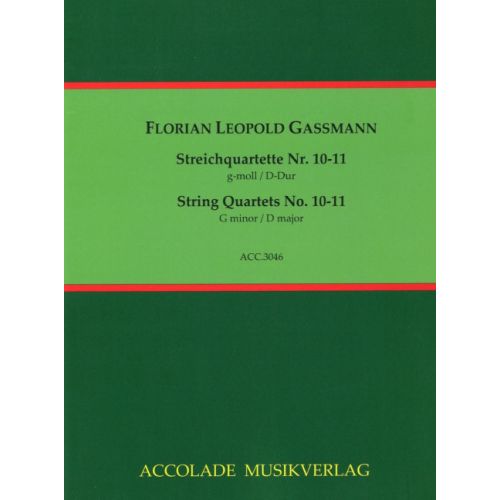 FLORIAN LEOPOLD GASSMANN

Streichquartette Nr. 10-11
g-moll / D-Dur

String Quartets No. 10-11
G minor / D major

ACC.3046

ACCOLADE MUSIKVERLAG